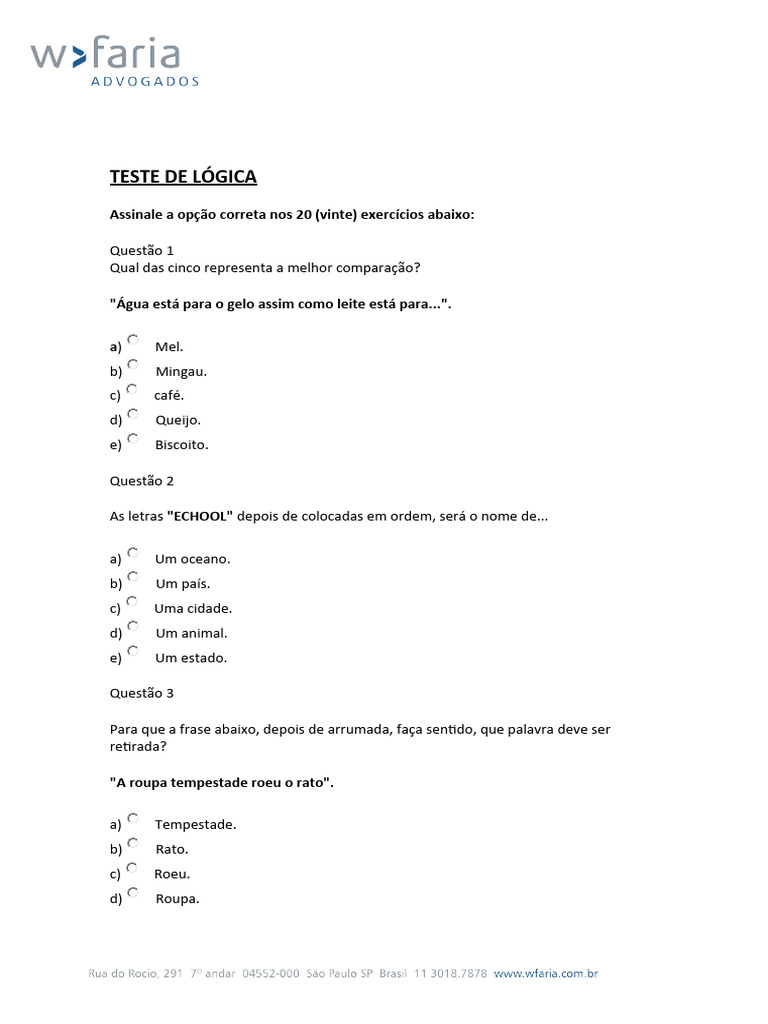 w>faria
ADVOGADOS

TESTE DE LÓGICA

Assinale a opção correta nos 20 (vinte) exercícios abaixo:

Questão 1
Qual das cinco representa a melhor comparação?

"Água está para o gelo assim como leite está para...".

a) Mel.
b) Mingau.
c) café.
d) Queijo.
e) Biscoito.

Questão 2

As letras "ECHOOL" depois de colocadas em ordem, será o nome de...

a) Um oceano.
b) Um país.
c) Uma cidade.
d) Um animal.
e) Um estado.

Questão 3

Para que a frase abaixo, depois de arrumada, faça sentido, que palavra deve ser retirada?

"A roupa tempestade roeu o rato".

a) Tempestade.
b) Rato.
c) Roeu.
d) Roupa.

Rua do Rocio, 291 7º andar 04552-000 São Paulo SP Brasil 11 3018.7878 www.wfaria.com.br